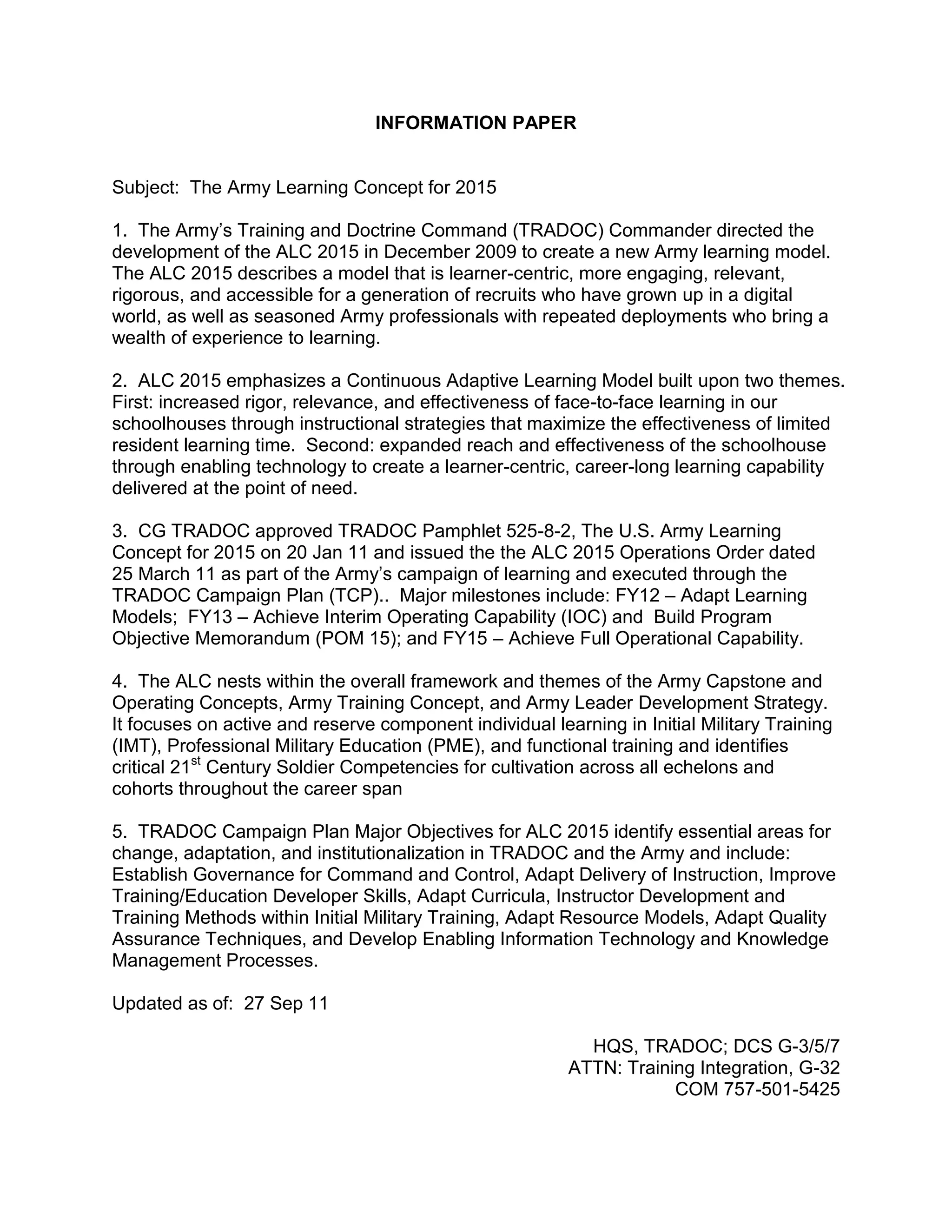 INFORMATION PAPER

Subject: The Army Learning Concept for 2015

1. The Army's Training and Doctrine Command (TRADOC) Commander directed the development of the ALC 2015 in December 2009 to create a new Army learning model. The ALC 2015 describes a model that is learner-centric, more engaging, relevant, rigorous, and accessible for a generation of recruits who have grown up in a digital world, as well as seasoned Army professionals with repeated deployments who bring a wealth of experience to learning.

2. ALC 2015 emphasizes a Continuous Adaptive Learning Model built upon two themes. First: increased rigor, relevance, and effectiveness of face-to-face learning in our schoolhouses through instructional strategies that maximize the effectiveness of limited resident learning time. Second: expanded reach and effectiveness of the schoolhouse through enabling technology to create a learner-centric, career-long learning capability delivered at the point of need.

3. CG TRADOC approved TRADOC Pamphlet 525-8-2, The U.S. Army Learning Concept for 2015 on 20 Jan 11 and issued the the ALC 2015 Operations Order dated 25 March 11 as part of the Army's campaign of learning and executed through the TRADOC Campaign Plan (TCP).. Major milestones include: FY12 – Adapt Learning Models; FY13 – Achieve Interim Operating Capability (IOC) and Build Program Objective Memorandum (POM 15); and FY15 – Achieve Full Operational Capability.

4. The ALC nests within the overall framework and themes of the Army Capstone and Operating Concepts, Army Training Concept, and Army Leader Development Strategy. It focuses on active and reserve component individual learning in Initial Military Training (IMT), Professional Military Education (PME), and functional training and identifies critical 21$^{st}$ Century Soldier Competencies for cultivation across all echelons and cohorts throughout the career span

5. TRADOC Campaign Plan Major Objectives for ALC 2015 identify essential areas for change, adaptation, and institutionalization in TRADOC and the Army and include: Establish Governance for Command and Control, Adapt Delivery of Instruction, Improve Training/Education Developer Skills, Adapt Curricula, Instructor Development and Training Methods within Initial Military Training, Adapt Resource Models, Adapt Quality Assurance Techniques, and Develop Enabling Information Technology and Knowledge Management Processes.

Updated as of: 27 Sep 11

HQS, TRADOC; DCS G-3/5/7
ATTN: Training Integration, G-32
COM 757-501-5425